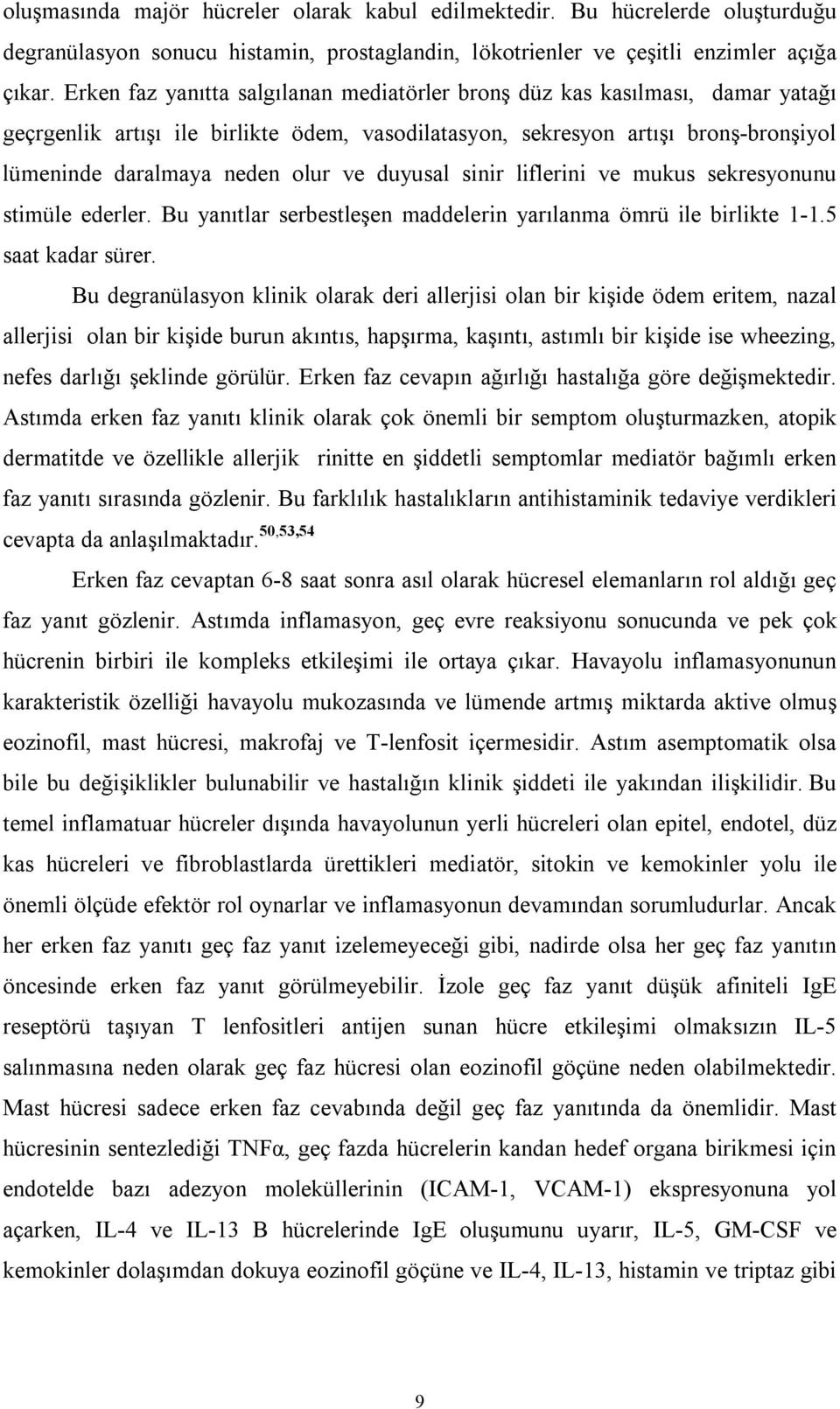 oluşmasında majör hücreler olarak kabul edilmektedir. Bu hücrelerde oluşturduğu degranülasyon sonucu histamin, prostaglandin, lökotrienler ve çeşitli enzimler açığa çıkar. Erken faz yanıtta salgılanan mediatörler bronş düz kas kasılması, damar yatağı geçrgenlik artışı ile birlikte ödem, vasodilatasyon, sekresyon artışı bronş-bronşiyol lümeninde daralmaya neden olur ve duyusal sinir liflerini ve mukus sekresyonunu stimüle ederler. Bu yanıtlar serbestleşen maddelerin yarılanma ömrü ile birlikte 1-1.5 saat kadar sürer.

Bu degranülasyon klinik olarak deri allerjisi olan bir kişide ödem eritem, nazal allerjisi olan bir kişide burun akıntıs, hapşırma, kaşıntı, astımlı bir kişide ise wheezing, nefes darlığı şeklinde görülür. Erken faz cevapın ağırlığı hastalığa göre değişmektedir. Astımda erken faz yanıtı klinik olarak çok önemli bir semptom oluşturmazken, atopik dermatitde ve özellikle allerjik rinitte en şiddetli semptomlar mediatör bağımlı erken faz yanıtı sırasında gözlenir. Bu farklılık hastalıkların antihistaminik tedaviye verdikleri cevapta da anlaşılmaktadır.$^{50,53,54}$

Erken faz cevaptan 6-8 saat sonra asıl olarak hücresel elemanların rol aldığı geç faz yanıt gözlenir. Astımda inflamasyon, geç evre reaksiyonu sonucunda ve pek çok hücrenin birbiri ile kompleks etkileşimi ile ortaya çıkar. Havayolu inflamasyonunun karakteristik özelliği havayolu mukozasında ve lümende artmış miktarda aktive olmuş eozinofil, mast hücresi, makrofaj ve T-lenfosit içermesidir. Astım asemptomatik olsa bile bu değişiklikler bulunabilir ve hastalığın klinik şiddeti ile yakından ilişkilidir. Bu temel inflamatuar hücreler dışında havayolunun yerli hücreleri olan epitel, endotel, düz kas hücreleri ve fibroblastlarda ürettikleri mediatör, sitokin ve kemokinler yolu ile önemli ölçüde efektör rol oynarlar ve inflamasyonun devamından sorumludurlar. Ancak her erken faz yanıtı geç faz yanıt izelemeyeceği gibi, nadirde olsa her geç faz yanıtın öncesinde erken faz yanıt görülmeyebilir. İzole geç faz yanıt düşük afiniteli IgE reseptörü taşıyan T lenfositleri antijen sunan hücre etkileşimi olmaksızın IL-5 salınmasına neden olarak geç faz hücresi olan eozinofil göçüne neden olabilmektedir. Mast hücresi sadece erken faz cevabında değil geç faz yanıtında da önemlidir. Mast hücresinin sentezlediği TNFα, geç fazda hücrelerin kandan hedef organa birikmesi için endotelde bazı adezyon moleküllerinin (ICAM-1, VCAM-1) ekspresyonuna yol açarken, IL-4 ve IL-13 B hücrelerinde IgE oluşumunu uyarır, IL-5, GM-CSF ve kemokinler dolaşımdan dokuya eozinofil göçüne ve IL-4, IL-13, histamin ve triptaz gibi

9